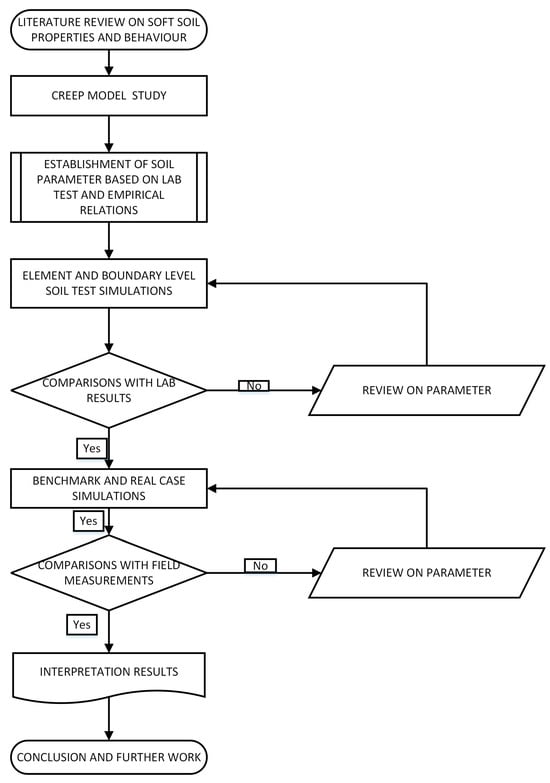 LITERATURE REVIEW ON SOFT SOIL PROPERTIES AND BEHAVIOUR

CREEP MODEL STUDY

ESTABLISHMENT OF SOIL PARAMETER BASED ON LAB TEST AND EMPIRICAL RELATIONS

ELEMENT AND BOUNDARY LEVEL SOIL TEST SIMULATIONS

COMPARISONS WITH LAB RESULTS

No

REVIEW ON PARAMETER

Yes

BENCHMARK AND REAL CASE SIMULATIONS

Yes

COMPARISONS WITH FIELD MEASUREMENTS

No

REVIEW ON PARAMETER

Yes

INTERPRETATION RESULTS

CONCLUSION AND FURTHER WORK